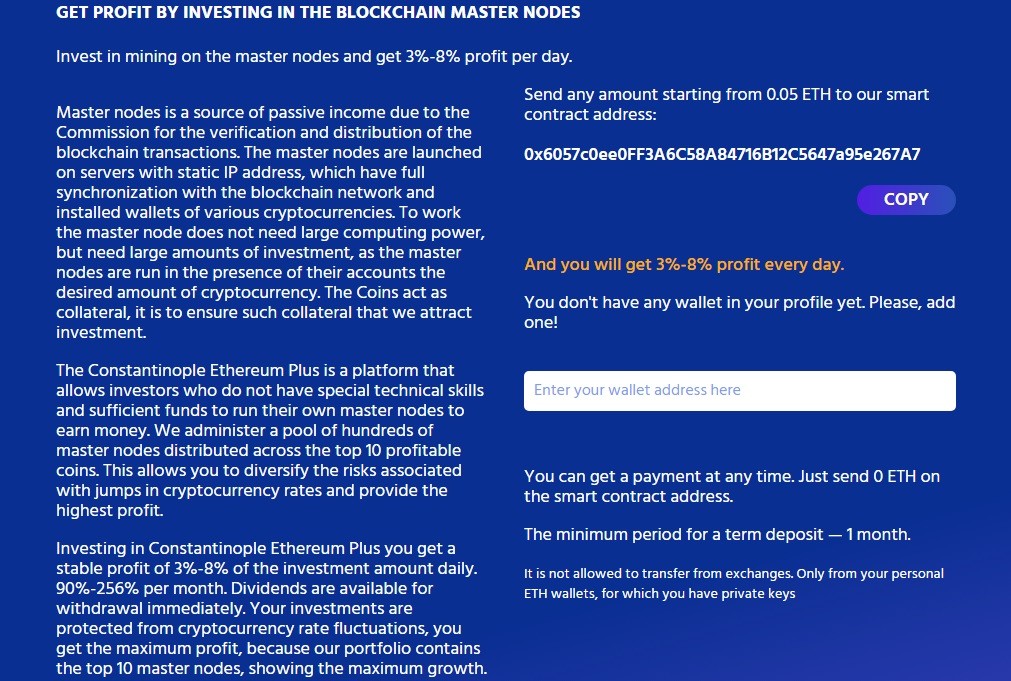 GET PROFIT BY INVESTING IN THE BLOCKCHAIN MASTER NODES

Invest in mining on the master nodes and get 3%-8% profit per day.

Master nodes is a source of passive income due to the Commission for the verification and distribution of the blockchain transactions. The master nodes are launched on servers with static IP address, which have full synchronization with the blockchain network and installed wallets of various cryptocurrencies. To work the master node does not need large computing power, but need large amounts of investment, as the master nodes are run in the presence of their accounts the desired amount of cryptocurrency. The Coins act as collateral, it is to ensure such collateral that we attract investment.

The Constantinople Ethereum Plus is a platform that allows investors who do not have special technical skills and sufficient funds to run their own master nodes to earn money. We administer a pool of hundreds of master nodes distributed across the top 10 profitable coins. This allows you to diversify the risks associated with jumps in cryptocurrency rates and provide the highest profit.

Investing in Constantinople Ethereum Plus you get a stable profit of 3%-8% of the investment amount daily. 90%-256% per month. Dividends are available for withdrawal immediately. Your investments are protected from cryptocurrency rate fluctuations, you get the maximum profit, because our portfolio contains the top 10 master nodes, showing the maximum growth.

Send any amount starting from 0.05 ETH to our smart contract address:

0x6057c0ee0FF3A6C58A84716B12C5647a95e267A7

COPY

And you will get 3%-8% profit every day.

You don't have any wallet in your profile yet. Please, add one!

Enter your wallet address here

You can get a payment at any time. Just send 0 ETH on the smart contract address.

The minimum period for a term deposit — 1 month.

It is not allowed to transfer from exchanges. Only from your personal ETH wallets, for which you have private keys